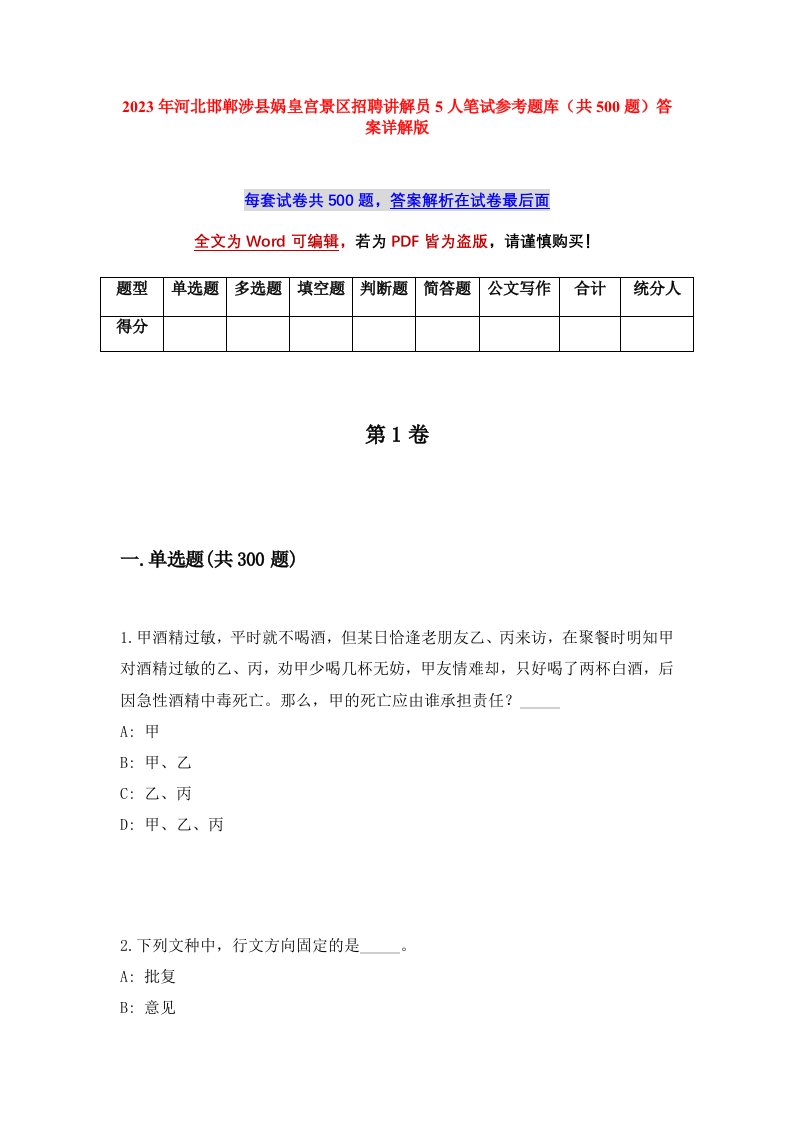 2023年河北邯郸涉县娲皇宫景区招聘讲解员5人笔试参考题库（共500题）答案详解版

每套试卷共500题，答案解析在试卷最后面

全文为Word可编辑，若为PDF皆为盗版，请谨慎购买！

| 题型 | 单选题 | 多选题 | 填空题 | 判断题 | 简答题 | 公文写作 | 合计 | 统分人 |
|---|---|---|---|---|---|---|---|---|
| 得分 | | | | | | | | |

第1卷

一.单选题(共300题)

1.甲酒精过敏，平时就不喝酒，但某日恰逢老朋友乙、丙来访，在聚餐时明知甲对酒精过敏的乙、丙，劝甲少喝几杯无妨，甲友情难却，只好喝了两杯白酒，后因急性酒精中毒死亡。那么，甲的死亡应由谁承担责任？_____

A: 甲

B: 甲、乙

C: 乙、丙

D: 甲、乙、丙

2.下列文种中，行文方向固定的是_____。

A: 批复

B: 意见